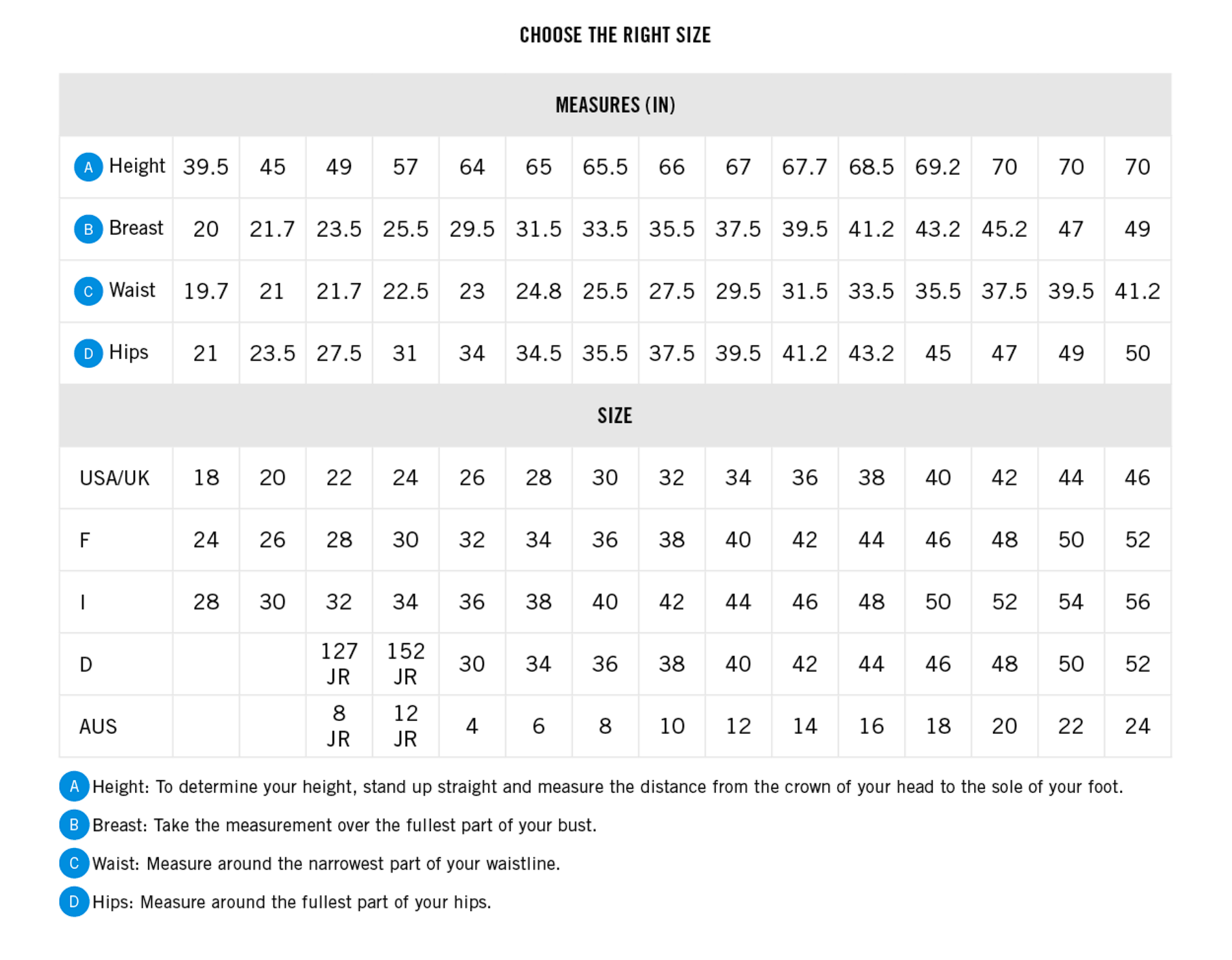 CHOOSE THE RIGHT SIZE

| MEASURES (IN) | | | | | | | | | | | | | | | |
|---|---|---|---|---|---|---|---|---|---|---|---|---|---|---|---|
| A Height | 39.5 | 45 | 49 | 57 | 64 | 65 | 65.5 | 66 | 67 | 67.7 | 68.5 | 69.2 | 70 | 70 | 70 |
| B Breast | 20 | 21.7 | 23.5 | 25.5 | 29.5 | 31.5 | 33.5 | 35.5 | 37.5 | 39.5 | 41.2 | 43.2 | 45.2 | 47 | 49 |
| C Waist | 19.7 | 21 | 21.7 | 22.5 | 23 | 24.8 | 25.5 | 27.5 | 29.5 | 31.5 | 33.5 | 35.5 | 37.5 | 39.5 | 41.2 |
| D Hips | 21 | 23.5 | 27.5 | 31 | 34 | 34.5 | 35.5 | 37.5 | 39.5 | 41.2 | 43.2 | 45 | 47 | 49 | 50 |
| SIZE | | | | | | | | | | | | | | | |
| USA/UK | 18 | 20 | 22 | 24 | 26 | 28 | 30 | 32 | 34 | 36 | 38 | 40 | 42 | 44 | 46 |
| F | 24 | 26 | 28 | 30 | 32 | 34 | 36 | 38 | 40 | 42 | 44 | 46 | 48 | 50 | 52 |
| I | 28 | 30 | 32 | 34 | 36 | 38 | 40 | 42 | 44 | 46 | 48 | 50 | 52 | 54 | 56 |
| D | | | 127 JR | 152 JR | 30 | 34 | 36 | 38 | 40 | 42 | 44 | 46 | 48 | 50 | 52 |
| AUS | | | 8 JR | 12 JR | 4 | 6 | 8 | 10 | 12 | 14 | 16 | 18 | 20 | 22 | 24 |

A Height: To determine your height, stand up straight and measure the distance from the crown of your head to the sole of your foot.

B Breast: Take the measurement over the fullest part of your bust.

C Waist: Measure around the narrowest part of your waistline.

D Hips: Measure around the fullest part of your hips.